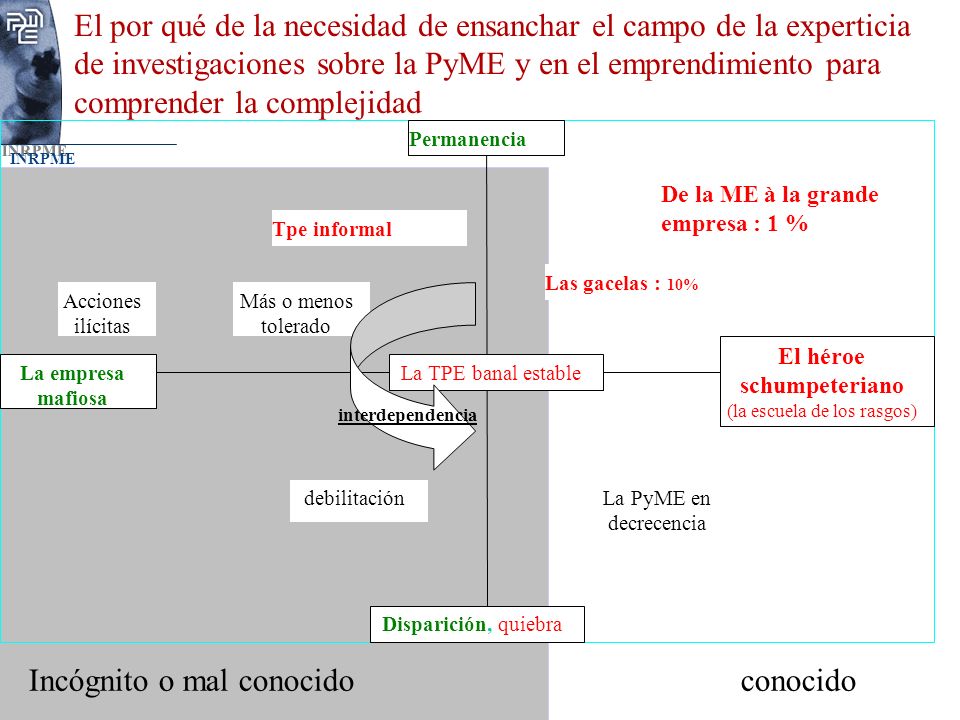 El por qué de la necesidad de ensanchar el campo de la experticia de investigaciones sobre la PyME y en el emprendimiento para comprender la complejidad

INRPME
INRPME

Permanencia

De la ME à la grande empresa : 1 %

Tpe informal

Las gacelas : 10%

Acciones ilícitas

Más o menos tolerado

La empresa mafiosa

La TPE banal estable

El héroe schumpeteriano
(la escuela de los rasgos)

interdependencia

debilitación

La PyME en decrecencia

Disparición, quiebra

Incógnito o mal conocido

conocido